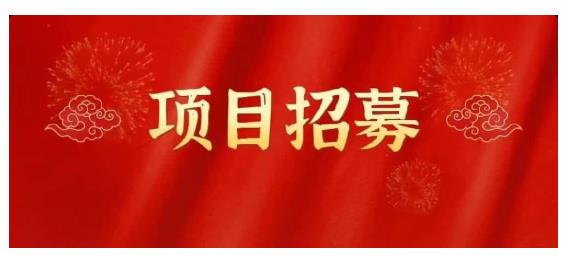 项目招募